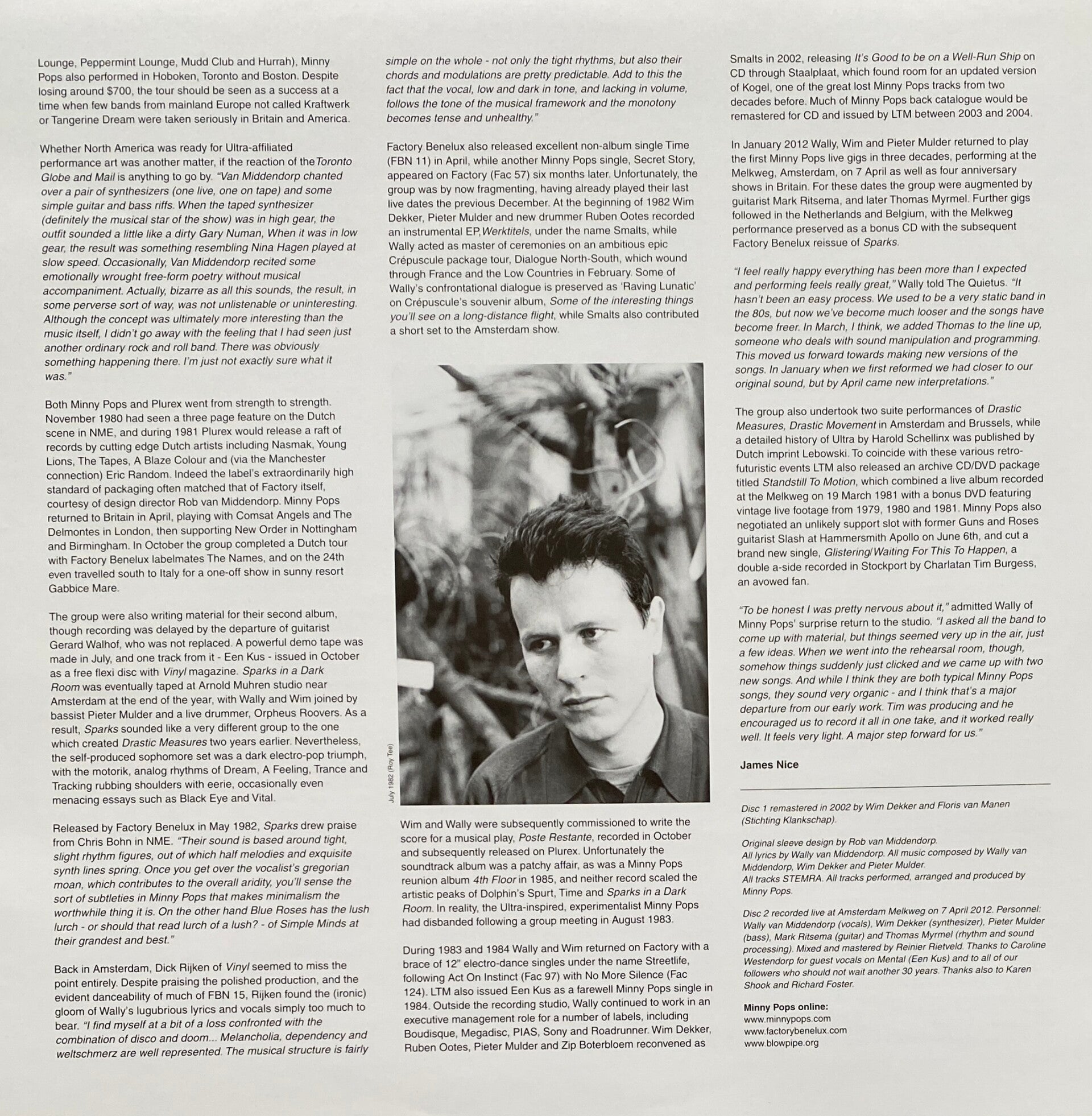 Lounge, Peppermint Lounge, Mudd Club and Hurrah), Minny Pops also performed in Hoboken, Toronto and Boston. Despite losing around $700, the tour should be seen as a success at a time when few bands from mainland Europe not called Kraftwerk or Tangerine Dream were taken seriously in Britain and America.

Whether North America was ready for Ultra-affiliated performance art was another matter, if the reaction of the Toronto Globe and Mail is anything to go by. "Van Middendorp chanted over a pair of synthesizers (one live, one on tape) and some simple guitar and bass riffs. When the taped synthesizer (definitely the musical star of the show) was in high gear, the outfit sounded a little like a dirty Gary Numan, When it was in low gear, the result was something resembling Nina Hagen played at slow speed. Occasionally, Van Middendorp recited some emotionally wrought free-form poetry without musical accompaniment. Actually, bizarre as all this sounds, the result, in some perverse sort of way, was not unlistenable or uninteresting. Although the concept was ultimately more interesting than the music itself, I didn't go away with the feeling that I had seen just another ordinary rock and roll band. There was obviously something happening there. I'm just not exactly sure what it was."

Both Minny Pops and Plurex went from strength to strength. November 1980 had seen a three page feature on the Dutch scene in NME, and during 1981 Plurex would release a raft of records by cutting edge Dutch artists including Nasmak, Young Lions, The Tapes, A Blaze Colour and (via the Manchester connection) Eric Random. Indeed the label's extraordinarily high standard of packaging often matched that of Factory itself, courtesy of design director Rob van Middendorp. Minny Pops returned to Britain in April, playing with Comsat Angels and The Delmontes in London, then supporting New Order in Nottingham and Birmingham. In October the group completed a Dutch tour with Factory Benelux labelmates The Names, and on the 24th even travelled south to Italy for a one-off show in sunny resort Gabbice Mare.

The group were also writing material for their second album, though recording was delayed by the departure of guitarist Gerard Walhof, who was not replaced. A powerful demo tape was made in July, and one track from it - Een Kus - issued in October as a free flexi disc with Vinyl magazine. Sparks in a Dark Room was eventually taped at Arnold Muhren studio near Amsterdam at the end of the year, with Wally and Wim joined by bassist Pieter Mulder and a live drummer, Orpheus Roovers. As a result, Sparks sounded like a very different group to the one which created Drastic Measures two years earlier. Nevertheless, the self-produced sophomore set was a dark electro-pop triumph, with the motorik, analog rhythms of Dream, A Feeling, Trance and Tracking rubbing shoulders with eerie, occasionally even menacing essays such as Black Eye and Vital.

Released by Factory Benelux in May 1982, Sparks drew praise from Chris Bohn in NME. "Their sound is based around tight, slight rhythm figures, out of which half melodies and exquisite synth lines spring. Once you get over the vocalist's gregorian moan, which contributes to the overall aridity, you'll sense the sort of subtleties in Minny Pops that makes minimalism the worthwhile thing it is. On the other hand Blue Roses has the lush lurch - or should that read lurch of a lush? - of Simple Minds at their grandest and best."

Back in Amsterdam, Dick Rijken of Vinyl seemed to miss the point entirely. Despite praising the polished production, and the evident danceability of much of FBN 15, Rijken found the (ironic) gloom of Wally's lugubrious lyrics and vocals simply too much to bear. "I find myself at a bit of a loss confronted with the combination of disco and doom... Melancholia, dependency and weltschmerz are well represented. The musical structure is fairly simple on the whole - not only the tight rhythms, but also their chords and modulations are pretty predictable. Add to this the fact that the vocal, low and dark in tone, and lacking in volume, follows the tone of the musical framework and the monotony becomes tense and unhealthy."

Factory Benelux also released excellent non-album single Time (FBN 11) in April, while another Minny Pops single, Secret Story, appeared on Factory (Fac 57) six months later. Unfortunately, the group was by now fragmenting, having already played their last live dates the previous December. At the beginning of 1982 Wim Dekker, Pieter Mulder and new drummer Ruben Ootes recorded an instrumental EP, Werktitels, under the name Smalts, while Wally acted as master of ceremonies on an ambitious epic Crépuscule package tour, Dialogue North-South, which wound through France and the Low Countries in February. Some of Wally's confrontational dialogue is preserved as 'Raving Lunatic' on Crépuscule's souvenir album, Some of the interesting things you'll see on a long-distance flight, while Smalts also contributed a short set to the Amsterdam show.

July 1982 (Roy Tee)

Wim and Wally were subsequently commissioned to write the score for a musical play, Poste Restante, recorded in October and subsequently released on Plurex. Unfortunately the soundtrack album was a patchy affair, as was a Minny Pops reunion album 4th Floor in 1985, and neither record scaled the artistic peaks of Dolphin's Spurt, Time and Sparks in a Dark Room. In reality, the Ultra-inspired, experimentalist Minny Pops had disbanded following a group meeting in August 1983.

During 1983 and 1984 Wally and Wim returned on Factory with a brace of 12" electro-dance singles under the name Streetlife, following Act On Instinct (Fac 97) with No More Silence (Fac 124). LTM also issued Een Kus as a farewell Minny Pops single in 1984. Outside the recording studio, Wally continued to work in an executive management role for a number of labels, including Boudisque, Megadisc, PIAS, Sony and Roadrunner. Wim Dekker, Ruben Ootes, Pieter Mulder and Zip Boterbloem reconvened as Smalts in 2002, releasing It's Good to be on a Well-Run Ship on CD through Staalplaat, which found room for an updated version of Kogel, one of the great lost Minny Pops tracks from two decades before. Much of Minny Pops back catalogue would be remastered for CD and issued by LTM between 2003 and 2004.

In January 2012 Wally, Wim and Pieter Mulder returned to play the first Minny Pops live gigs in three decades, performing at the Melkweg, Amsterdam, on 7 April as well as four anniversary shows in Britain. For these dates the group were augmented by guitarist Mark Ritsema, and later Thomas Myrmel. Further gigs followed in the Netherlands and Belgium, with the Melkweg performance preserved as a bonus CD with the subsequent Factory Benelux reissue of Sparks.

"I feel really happy everything has been more than I expected and performing feels really great," Wally told The Quietus. "It hasn't been an easy process. We used to be a very static band in the 80s, but now we've become much looser and the songs have become freer. In March, I think, we added Thomas to the line up, someone who deals with sound manipulation and programming. This moved us forward towards making new versions of the songs. In January when we first reformed we had closer to our original sound, but by April came new interpretations."

The group also undertook two suite performances of Drastic Measures, Drastic Movement in Amsterdam and Brussels, while a detailed history of Ultra by Harold Schellinx was published by Dutch imprint Lebowski. To coincide with these various retro-futuristic events LTM also released an archive CD/DVD package titled Standstill To Motion, which combined a live album recorded at the Melkweg on 19 March 1981 with a bonus DVD featuring vintage live footage from 1979, 1980 and 1981. Minny Pops also negotiated an unlikely support slot with former Guns and Roses guitarist Slash at Hammersmith Apollo on June 6th, and cut a brand new single, Glistering/Waiting For This To Happen, a double a-side recorded in Stockport by Charlatan Tim Burgess, an avowed fan.

"To be honest I was pretty nervous about it," admitted Wally of Minny Pops' surprise return to the studio. "I asked all the band to come up with material, but things seemed very up in the air, just a few ideas. When we went into the rehearsal room, though, somehow things suddenly just clicked and we came up with two new songs. And while I think they are both typical Minny Pops songs, they sound very organic - and I think that's a major departure from our early work. Tim was producing and he encouraged us to record it all in one take, and it worked really well. It feels very light. A major step forward for us."

James Nice

Disc 1 remastered in 2002 by Wim Dekker and Floris van Manen (Stichting Klankschap).

Original sleeve design by Rob van Middendorp.
All lyrics by Wally van Middendorp. All music composed by Wally van Middendorp, Wim Dekker and Pieter Mulder.
All tracks STEMRA. All tracks performed, arranged and produced by Minny Pops.

Disc 2 recorded live at Amsterdam Melkweg on 7 April 2012. Personnel: Wally van Middendorp (vocals), Wim Dekker (synthesizer), Pieter Mulder (bass), Mark Ritsema (guitar) and Thomas Myrmel (rhythm and sound processing). Mixed and mastered by Reinier Rietveld. Thanks to Caroline Westendorp for guest vocals on Mental (Een Kus) and to all of our followers who should not wait another 30 years. Thanks also to Karen Shook and Richard Foster.

Minny Pops online:
www.minnypops.com
www.factorybenelux.com
www.blowpipe.org